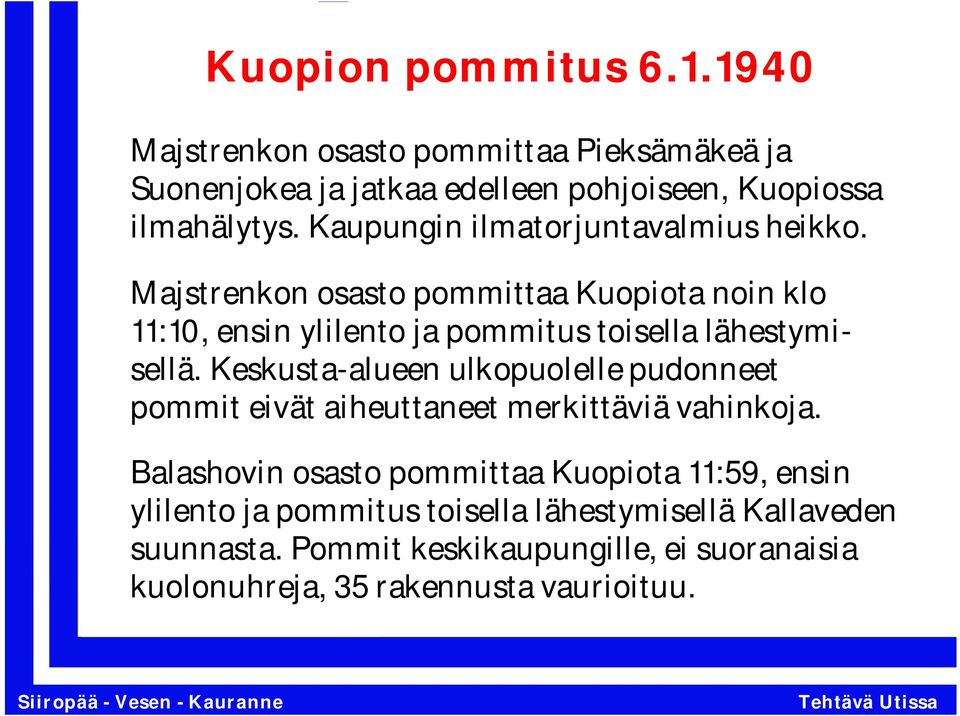 Kuopion pommitus 6.1.1940

Majstrenkon osasto pommittaa Pieksämäkeä ja Suonenjokea ja jatkaa edelleen pohjoiseen, Kuopiossa ilmahälytys. Kaupungin ilmatorjuntavalmius heikko.

Majstrenkon osasto pommittaa Kuopiota noin klo 11:10, ensin ylilento ja pommitus toisella lähestymisellä. Keskusta-alueen ulkopuolelle pudonneet pommit eivät aiheuttaneet merkittäviä vahinkoja.

Balashovin osasto pommittaa Kuopiota 11:59, ensin ylilento ja pommitus toisella lähestymisellä Kallaveden suunnasta. Pommit keskikaupungille, ei suoranaisia kuolonuhreja, 35 rakennusta vaurioituu.

Siiropää - Vesen - Kauranne

Tehtävä Utissa